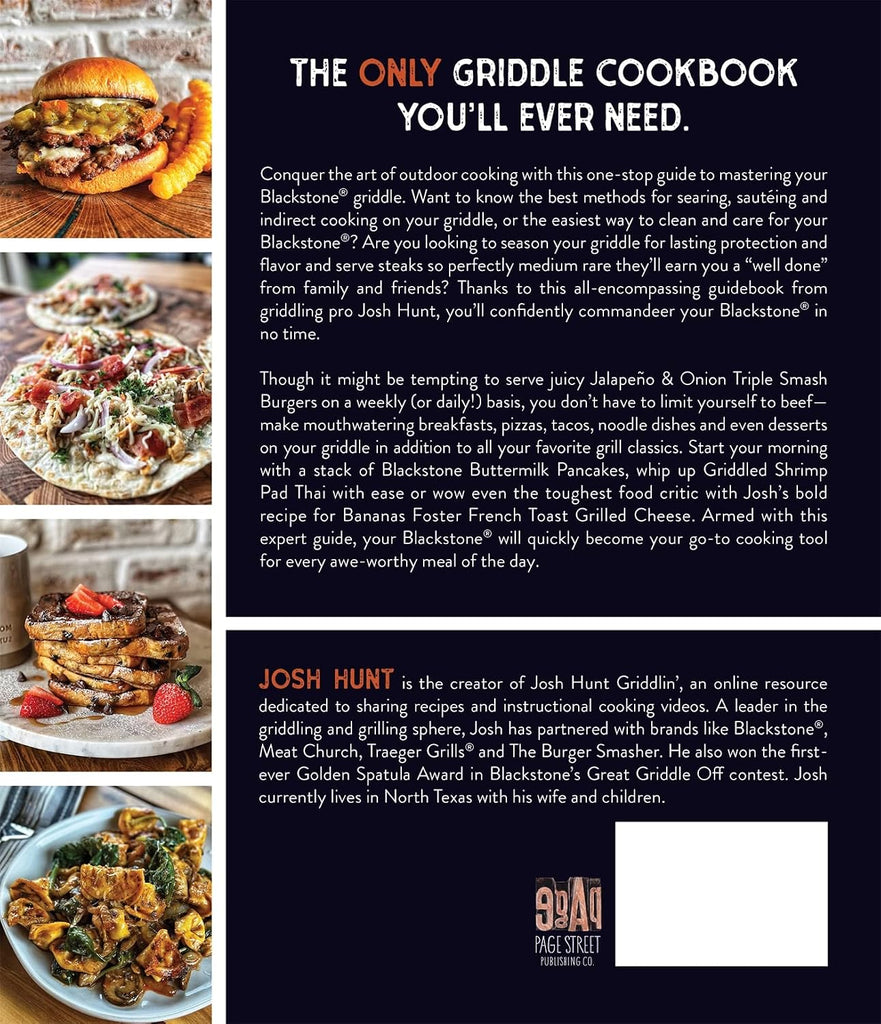 THE ONLY GRIDDLE COOKBOOK YOU'LL EVER NEED.

Conquer the art of outdoor cooking with this one-stop guide to mastering your Blackstone® griddle. Want to know the best methods for searing, sautéing and indirect cooking on your griddle, or the easiest way to clean and care for your Blackstone®? Are you looking to season your griddle for lasting protection and flavor and serve steaks so perfectly medium rare they'll earn you a "well done" from family and friends? Thanks to this all-encompassing guidebook from griddling pro Josh Hunt, you'll confidently commandeer your Blackstone® in no time.

Though it might be tempting to serve juicy Jalapeño & Onion Triple Smash Burgers on a weekly (or daily!) basis, you don't have to limit yourself to beef—make mouthwatering breakfasts, pizzas, tacos, noodle dishes and even desserts on your griddle in addition to all your favorite grill classics. Start your morning with a stack of Blackstone Buttermilk Pancakes, whip up Griddled Shrimp Pad Thai with ease or wow even the toughest food critic with Josh's bold recipe for Bananas Foster French Toast Grilled Cheese. Armed with this expert guide, your Blackstone® will quickly become your go-to cooking tool for every awe-worthy meal of the day.

JOSH HUNT is the creator of Josh Hunt Griddlin', an online resource dedicated to sharing recipes and instructional cooking videos. A leader in the griddling and grilling sphere, Josh has partnered with brands like Blackstone®, Meat Church, Traeger Grills® and The Burger Smasher. He also won the first-ever Golden Spatula Award in Blackstone's Great Griddle Off contest. Josh currently lives in North Texas with his wife and children.

PAGE STREET
PUBLISHING CO.